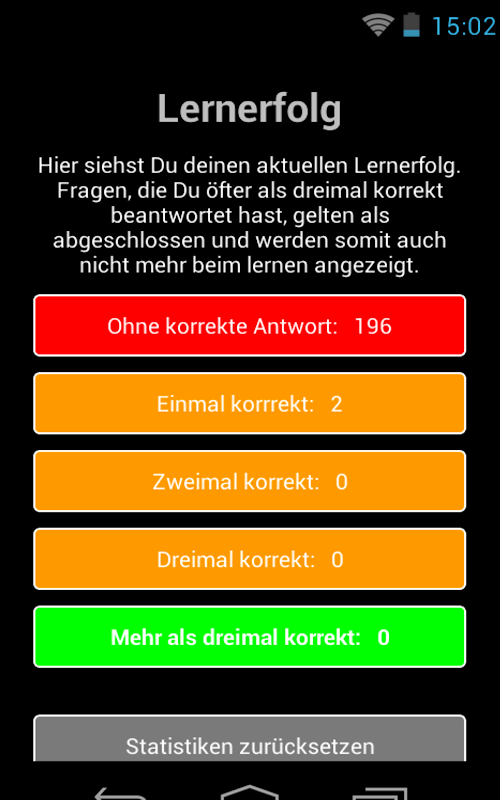 15:02

Lernerfolg

Hier siehst Du deinen aktuellen Lernerfolg. Fragen, die Du öfter als dreimal korrekt beantwortet hast, gelten als abgeschlossen und werden somit auch nicht mehr beim lernen angezeigt.

Ohne korrekte Antwort: 196

Einmal korrrekt: 2

Zweimal korrekt: 0

Dreimal korrekt: 0

Mehr als dreimal korrekt: 0

Statistiken zurücksetzen